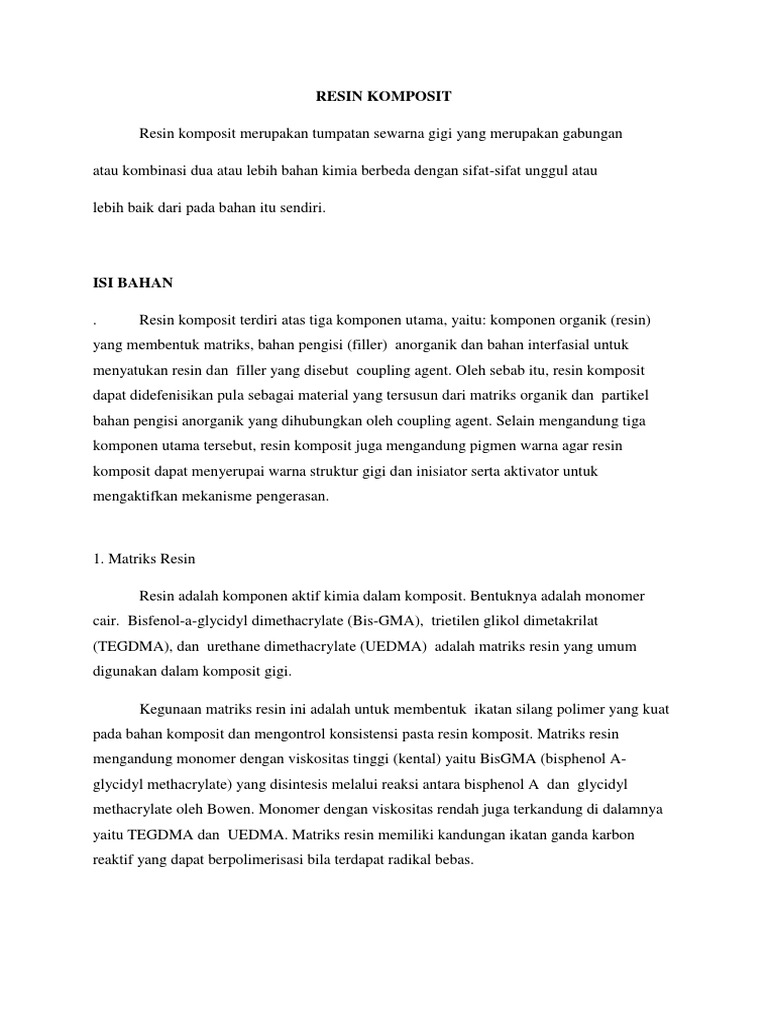 RESIN KOMPOSIT

Resin komposit merupakan tumpatan sewarna gigi yang merupakan gabungan atau kombinasi dua atau lebih bahan kimia berbeda dengan sifat-sifat unggul atau lebih baik dari pada bahan itu sendiri.

ISI BAHAN

. Resin komposit terdiri atas tiga komponen utama, yaitu: komponen organik (resin) yang membentuk matriks, bahan pengisi (filler) anorganik dan bahan interfasial untuk menyatukan resin dan filler yang disebut coupling agent. Oleh sebab itu, resin komposit dapat didefenisikan pula sebagai material yang tersusun dari matriks organik dan partikel bahan pengisi anorganik yang dihubungkan oleh coupling agent. Selain mengandung tiga komponen utama tersebut, resin komposit juga mengandung pigmen warna agar resin komposit dapat menyerupai warna struktur gigi dan inisiator serta aktivator untuk mengaktifkan mekanisme pengerasan.

1. Matriks Resin

Resin adalah komponen aktif kimia dalam komposit. Bentuknya adalah monomer cair. Bisfenol-a-glycidyl dimethacrylate (Bis-GMA), trietilen glikol dimetakrilat (TEGDMA), dan urethane dimethacrylate (UEDMA) adalah matriks resin yang umum digunakan dalam komposit gigi.

Kegunaan matriks resin ini adalah untuk membentuk ikatan silang polimer yang kuat pada bahan komposit dan mengontrol konsistensi pasta resin komposit. Matriks resin mengandung monomer dengan viskositas tinggi (kental) yaitu BisGMA (bisphenol A-glycidyl methacrylate) yang disintesis melalui reaksi antara bisphenol A dan glycidyl methacrylate oleh Bowen. Monomer dengan viskositas rendah juga terkandung di dalamnya yaitu TEGDMA dan UEDMA. Matriks resin memiliki kandungan ikatan ganda karbon reaktif yang dapat berpolimerisasi bila terdapat radikal bebas.